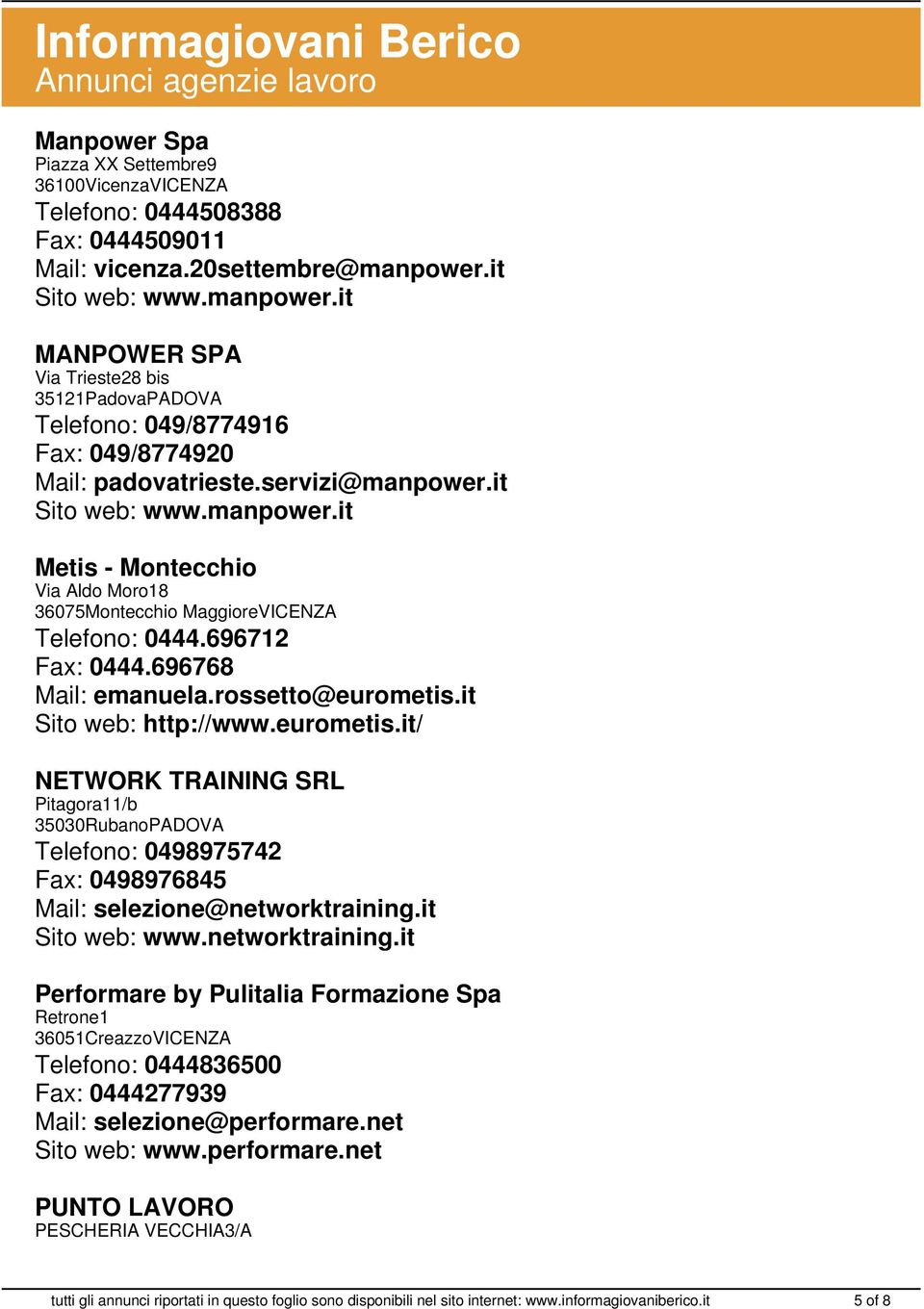 Informagiovani Berico
Annunci agenzie lavoro

Manpower Spa
Piazza XX Settembre9
36100VicenzaVICENZA
Telefono: 0444508388
Fax: 0444509011
Mail: vicenza.20settembre@manpower.it
Sito web: www.manpower.it

MANPOWER SPA
Via Trieste28 bis
35121PadovaPADOVA
Telefono: 049/8774916
Fax: 049/8774920
Mail: padovatrieste.servizi@manpower.it
Sito web: www.manpower.it

Metis - Montecchio
Via Aldo Moro18
36075Montecchio MaggioreVICENZA
Telefono: 0444.696712
Fax: 0444.696768
Mail: emanuela.rossetto@eurometis.it
Sito web: http://www.eurometis.it/

NETWORK TRAINING SRL
Pitagora11/b
35030RubanoPADOVA
Telefono: 0498975742
Fax: 0498976845
Mail: selezione@networktraining.it
Sito web: www.networktraining.it

Performare by Pulitalia Formazione Spa
Retrone1
36051CreazzoVICENZA
Telefono: 0444836500
Fax: 0444277939
Mail: selezione@performare.net
Sito web: www.performare.net

PUNTO LAVORO
PESCHERIA VECCHIA3/A

tutti gli annunci riportati in questo foglio sono disponibili nel sito internet: www.informagiovaniberico.it 5 of 8